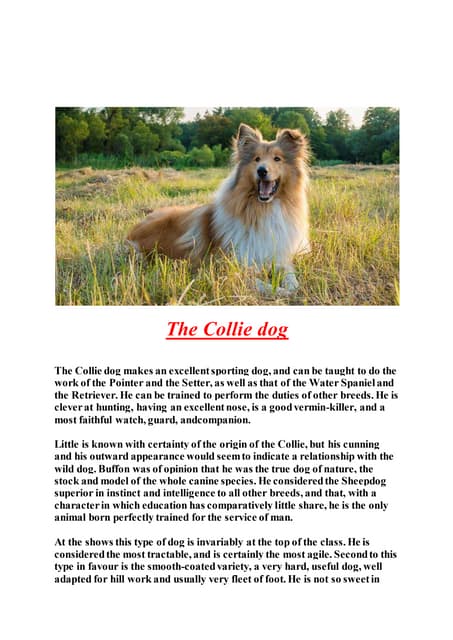 The Collie dog

The Collie dog makes an excellent sporting dog, and can be taught to do the work of the Pointer and the Setter, as well as that of the Water Spaniel and the Retriever. He can be trained to perform the duties of other breeds. He is clever at hunting, having an excellent nose, is a good vermin-killer, and a most faithful watch, guard, andcompanion.

Little is known with certainty of the origin of the Collie, but his cunning and his outward appearance would seem to indicate a relationship with the wild dog. Buffon was of opinion that he was the true dog of nature, the stock and model of the whole canine species. He considered the Sheepdog superior in instinct and intelligence to all other breeds, and that, with a character in which education has comparatively little share, he is the only animal born perfectly trained for the service of man.

At the shows this type of dog is invariably at the top of the class. He is considered the most tractable, and is certainly the most agile. Second to this type in favour is the smooth-coated variety, a very hard, useful dog, well adapted for hill work and usually very fleet of foot. He is not so sweet in